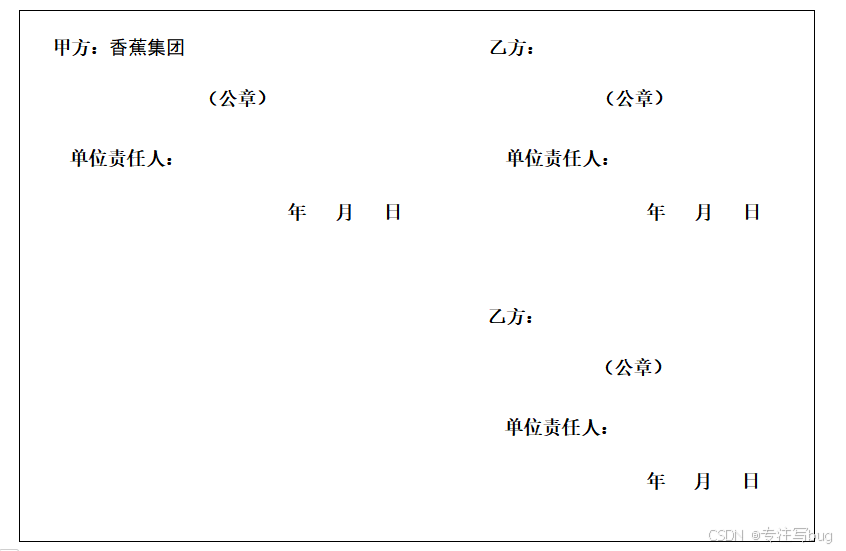 甲方：香蕉集团

（公章）

单位责任人：

年 月 日

乙方：

（公章）

单位责任人：

年 月 日

乙方：

（公章）

单位责任人：

年 月 日

CSDN @专注写bug